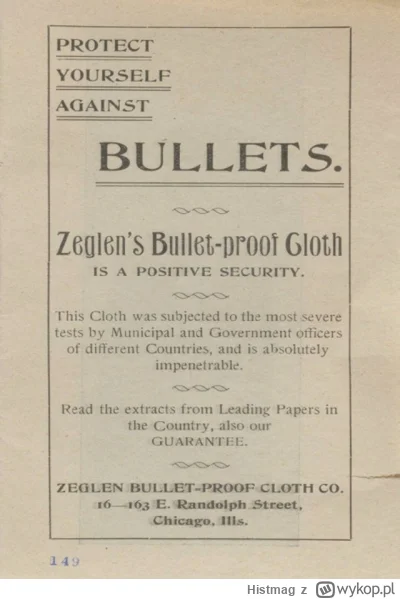 PROTECT
YOURSELF
AGAINST

BULLETS.

Zeglen's Bullet-proof Cloth
IS A POSITIVE SECURITY.

This Cloth was subjected to the most severe tests by Municipal and Government officers of different Countries, and is absolutely impenetrable.

Read the extracts from Leading Papers in the Country, also our GUARANTEE.

ZEGLEN BULLET-PROOF CLOTH CO.
16—163 E. Randolph Street,
Chicago, Ills.

149

Histmag z wykop.pl